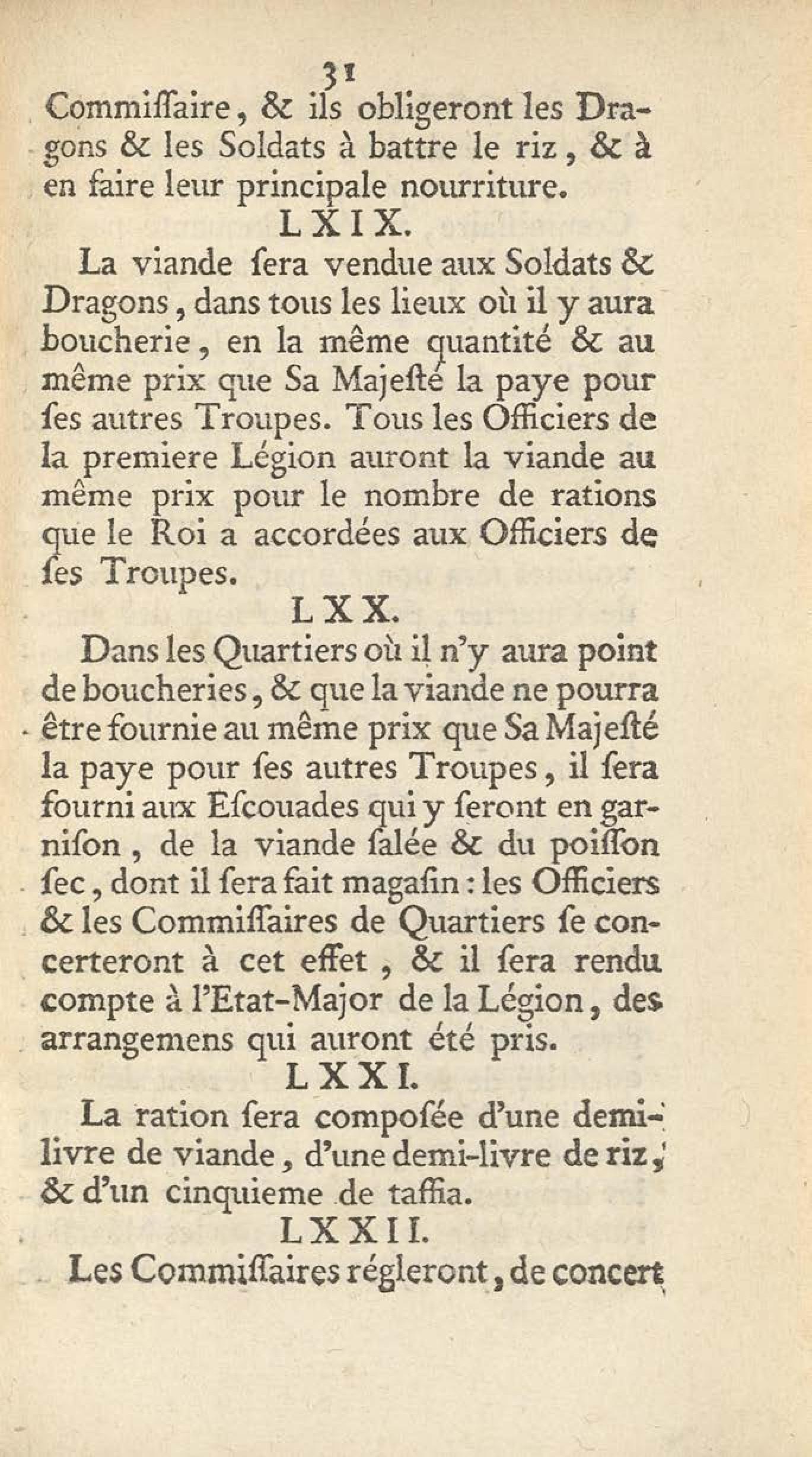 31

Commiſſaire, & ils obligeront les Dragons & les Soldats à battre le riz, & à en faire leur principale nourriture.

LXIX.

La viande ſera vendue aux Soldats & Dragons, dans tous les lieux où il y aura boucherie, en la même quantité & au même prix que Sa Majeſté la paye pour ſes autres Troupes. Tous les Officiers de la premiere Légion auront la viande au même prix pour le nombre de rations que le Roi a accordées aux Officiers de ſes Troupes.

LXX.

Dans les Quartiers où il n'y aura point de boucheries, & que la viande ne pourra être fournie au même prix que Sa Majeſté la paye pour ſes autres Troupes, il ſera fourni aux Eſcouades qui y ſeront en garniſon, de la viande ſalée & du poiſſon ſec, dont il ſera fait magaſin: les Officiers & les Commiſſaires de Quartiers ſe concerteront à cet effet, & il ſera rendu compte à l'Etat-Major de la Légion, des arrangemens qui auront été pris.

LXXI.

La ration ſera composée d'une demi-livre de viande, d'une demi-livre de riz, & d'un cinquieme de taffia.

LXXII.

Les Commiſſaires régleront, de concert